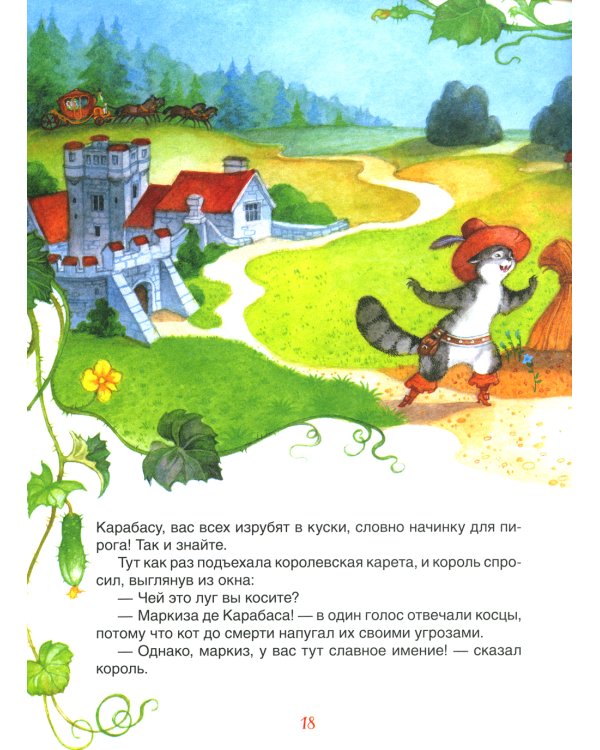 Карабасу, вас всех изрубят в куски, словно начинку для пирога! Так и знайте.

Тут как раз подъехала королевская карета, и король спросил, выглянув из окна:

— Чей это луг вы косите?

— Маркиза де Карабаса! — в один голос отвечали косцы, потому что кот до смерти напугал их своими угрозами.

— Однако, маркиз, у вас тут славное имение! — сказал король.

18